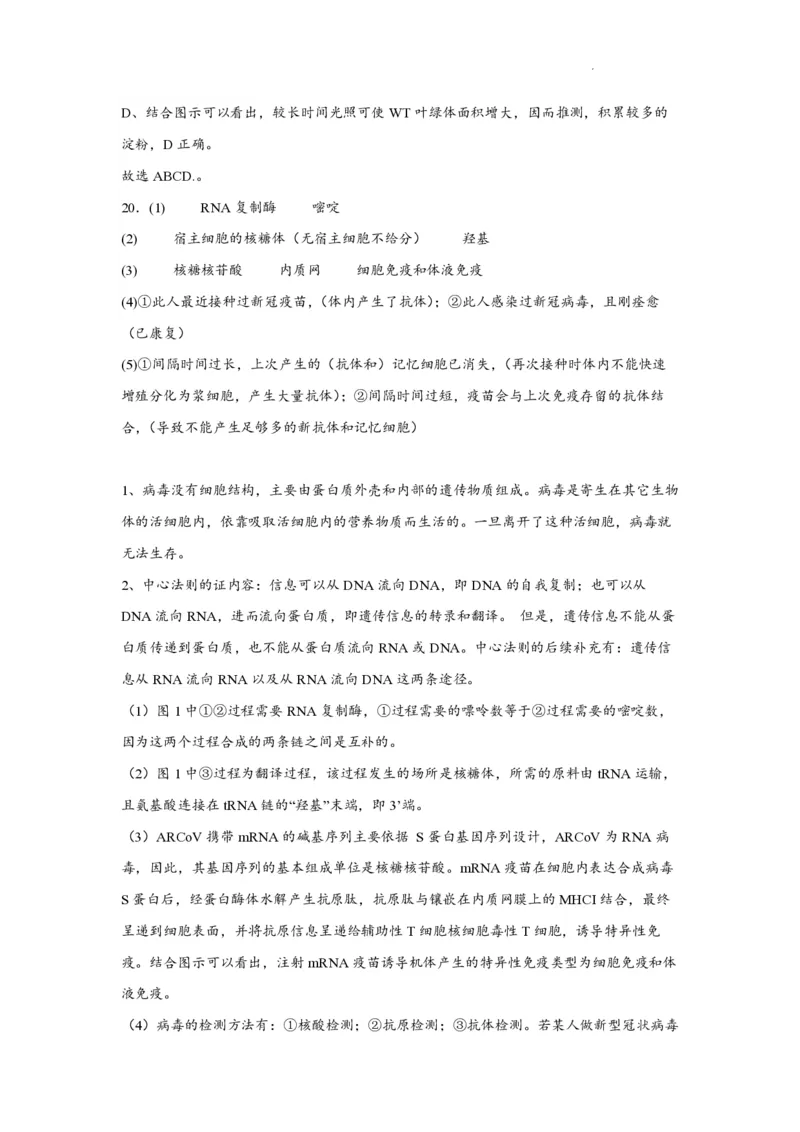 D、结合图示可以看出，较长时间光照可使 WT 叶绿体面积增大，因而推测，积累较多的淀粉，D 正确。

故选 ABCD.。

20.（1）　RNA 复制酶　嘧啶

(2)　宿主细胞的核糖体（无宿主细胞不给分）　羟基

(3)　核糖核苷酸　内质网　细胞免疫和体液免疫

(4)①此人最近接种过新冠疫苗，(体内产生了抗体)；②此人感染过新冠病毒，且刚痊愈（已康复）

(5)①间隔时间过长，上次产生的（抗体和）记忆细胞已消失，(再次接种时体内不能快速增殖分化为浆细胞，产生大量抗体)；②间隔时间过短，疫苗会与上次免疫存留的抗体结合，(导致不能产生足够多的新抗体和记忆细胞)

1、病毒没有细胞结构，主要由蛋白质外壳和内部的遗传物质组成。病毒是寄生在其它生物体的活细胞内，依靠吸取活细胞内的营养物质而生活的。一旦离开了这种活细胞，病毒就无法生存。

2、中心法则的证内容：信息可以从 DNA 流向 DNA，即 DNA 的自我复制；也可以从 DNA 流向 RNA，进而流向蛋白质，即遗传信息的转录和翻译。 但是，遗传信息不能从蛋白质传递到蛋白质，也不能从蛋白质流向 RNA 或 DNA。中心法则的后续补充有：遗传信息从 RNA 流向 RNA 以及从 RNA 流向 DNA 这两条途径。

（1）图 1 中①②过程需要 RNA 复制酶，①过程需要的嘌呤数等于②过程需要的嘧啶数，因为这两个过程合成的两条链之间是互补的。

（2）图 1 中③过程为翻译过程，该过程发生的场所是核糖体，所需的原料由 tRNA 运输，且氨基酸连接在 tRNA 链的“羟基”末端，即 3’端。

（3）ARCoV 携带 mRNA 的碱基序列主要依据 S 蛋白基因序列设计，ARCoV 为 RNA 病毒，因此，其基因序列的基本组成单位是核糖核苷酸。mRNA 疫苗在细胞内表达合成病毒 S 蛋白后，经蛋白酶体水解产生抗原肽，抗原肽与镶嵌在内质网膜上的 MHCI 结合，最终呈递到细胞表面，并将抗原信息呈递给辅助性 T 细胞核细胞毒性 T 细胞，诱导特异性免疫。结合图示可以看出，注射 mRNA 疫苗诱导机体产生的特异性免疫类型为细胞免疫和体液免疫。

（4）病毒的检测方法有：①核酸检测；②抗原检测；③抗体检测。若某人做新型冠状病毒